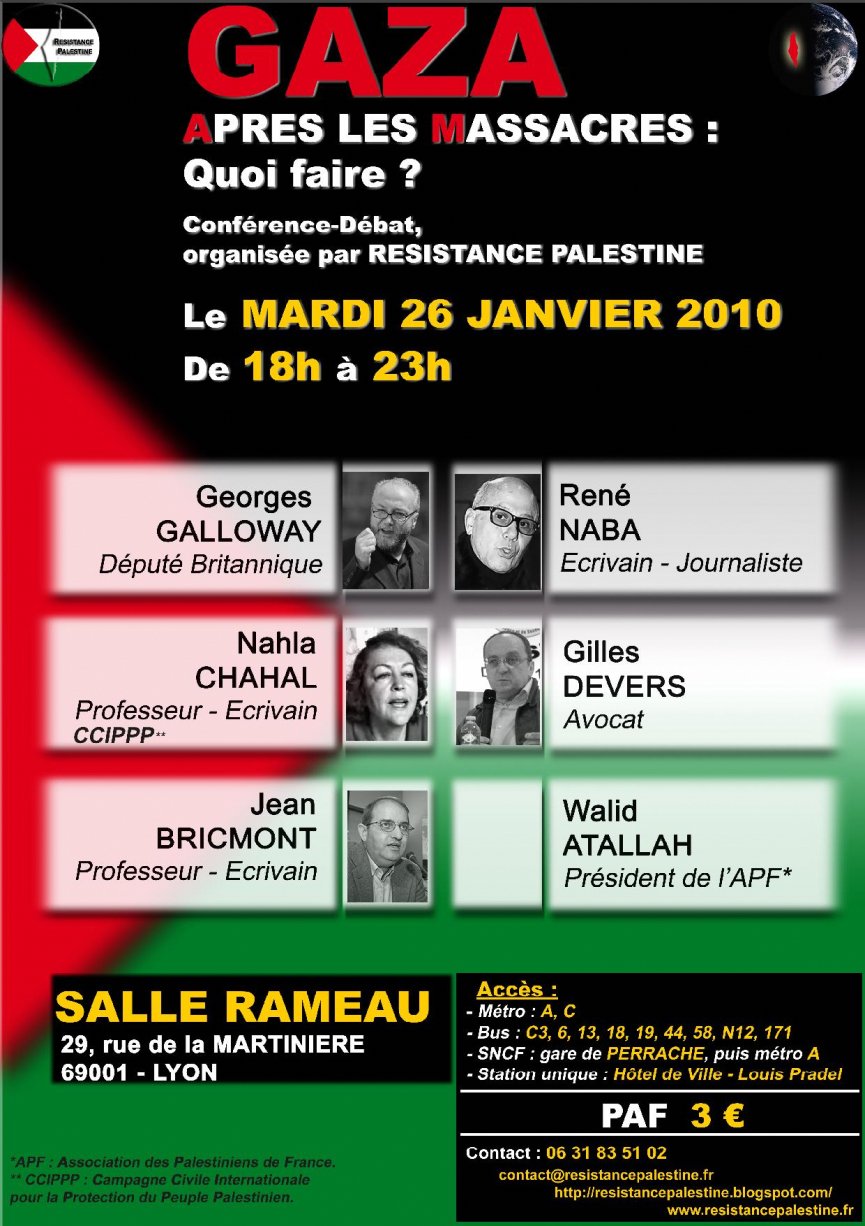 RESISTANCE PALESTINE

GAZA

APRES LES MASSACRES :
Quoi faire ?

Conférence-Débat,
organisée par RESISTANCE PALESTINE

Le MARDI 26 JANVIER 2010
De 18h à 23h

Georges
GALLOWAY
Député Britannique

René
NABA
Ecrivain - Journaliste

Nahla
CHAHAL
Professeur - Ecrivain
CCIPPP**

Gilles
DEVERS
Avocat

Jean
BRICMONT
Professeur - Ecrivain

Walid
ATALLAH
Président de l'APF*

SALLE RAMEAU
29, rue de la MARTINIERE
69001 - LYON

Accès :
- Métro : A, C
- Bus : C3, 6, 13, 18, 19, 44, 58, N12, 171
- SNCF : gare de PERRACHE, puis métro A
- Station unique : Hôtel de Ville - Louis Pradel

PAF 3 €

Contact : 06 31 83 51 02
contact@resistancepalestine.fr
http://resistancepalestine.blogspot.com/
www.resistancepalestine.fr

*APF : Association des Palestiniens de France.
** CCIPPP : Campagne Civile Internationale pour la Protection du Peuple Palestinien.